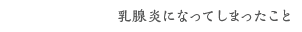 乳腺炎になってしまったこと